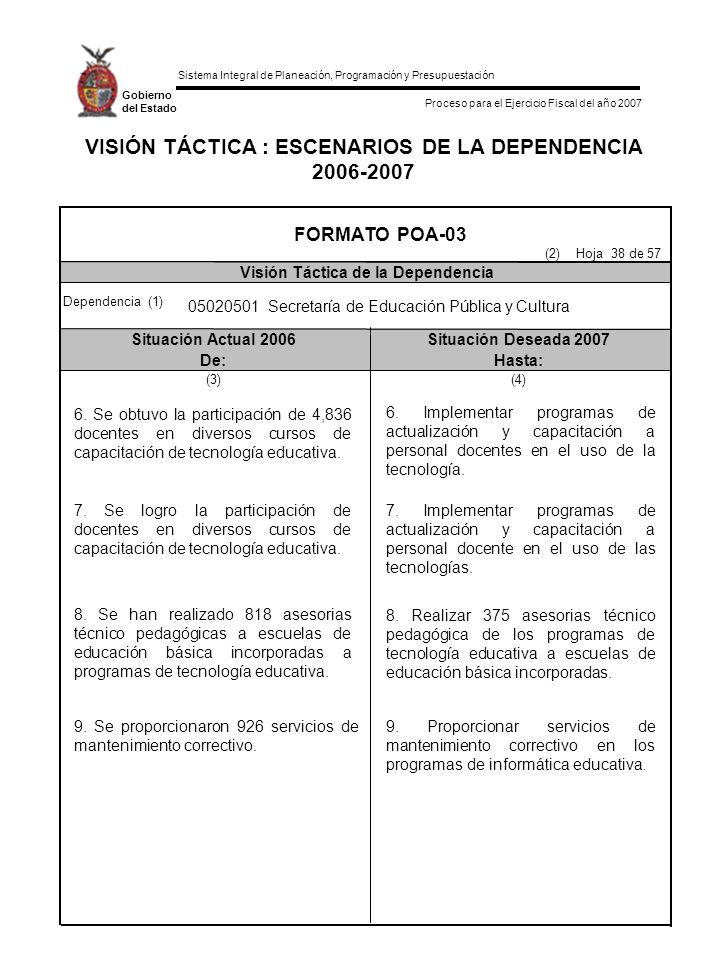 Gobierno del Estado

Sistema Integral de Planeación, Programación y Presupuestación

Proceso para el Ejercicio Fiscal del año 2007

VISIÓN TÁCTICA : ESCENARIOS DE LA DEPENDENCIA 2006-2007

FORMATO POA-03

(2) Hoja 38 de 57

Visión Táctica de la Dependencia

Dependencia (1) 05020501 Secretaría de Educación Pública y Cultura

| Situación Actual 2006 De: | Situación Deseada 2007 Hasta: |
|---|---|
| (3) | (4) |
| 6. Se obtuvo la participación de 4,836 docentes en diversos cursos de capacitación de tecnología educativa. | 6. Implementar programas de actualización y capacitación a personal docentes en el uso de la tecnología. |
| 7. Se logro la participación de docentes en diversos cursos de capacitación de tecnología educativa. | 7. Implementar programas de actualización y capacitación a personal docente en el uso de las tecnologías. |
| 8. Se han realizado 818 asesorias técnico pedagógicas a escuelas de educación básica incorporadas a programas de tecnología educativa. | 8. Realizar 375 asesorias técnico pedagógica de los programas de tecnología educativa a escuelas de educación básica incorporadas. |
| 9. Se proporcionaron 926 servicios de mantenimiento correctivo. | 9. Proporcionar servicios de mantenimiento correctivo en los programas de informática educativa. |